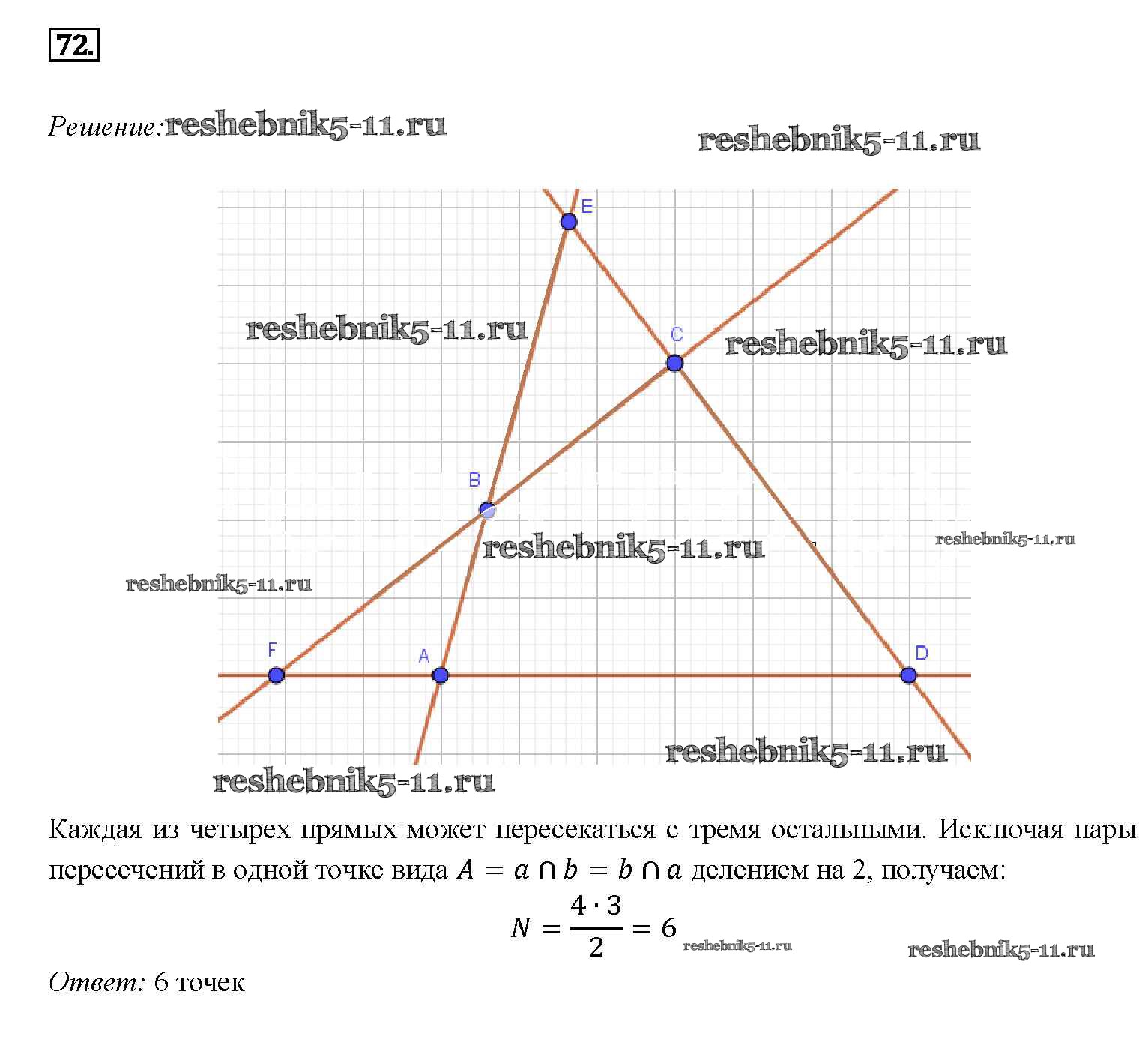 72.

Решение:

E

C

B

F

A

D

Каждая из четырех прямых может пересекаться с тремя остальными. Исключая пары пересечений в одной точке вида $A = a \cap b = b \cap a$ делением на 2, получаем:

$N = \frac{4 \cdot 3}{2} = 6$

Ответ: 6 точек

reshebnik5-11.ru